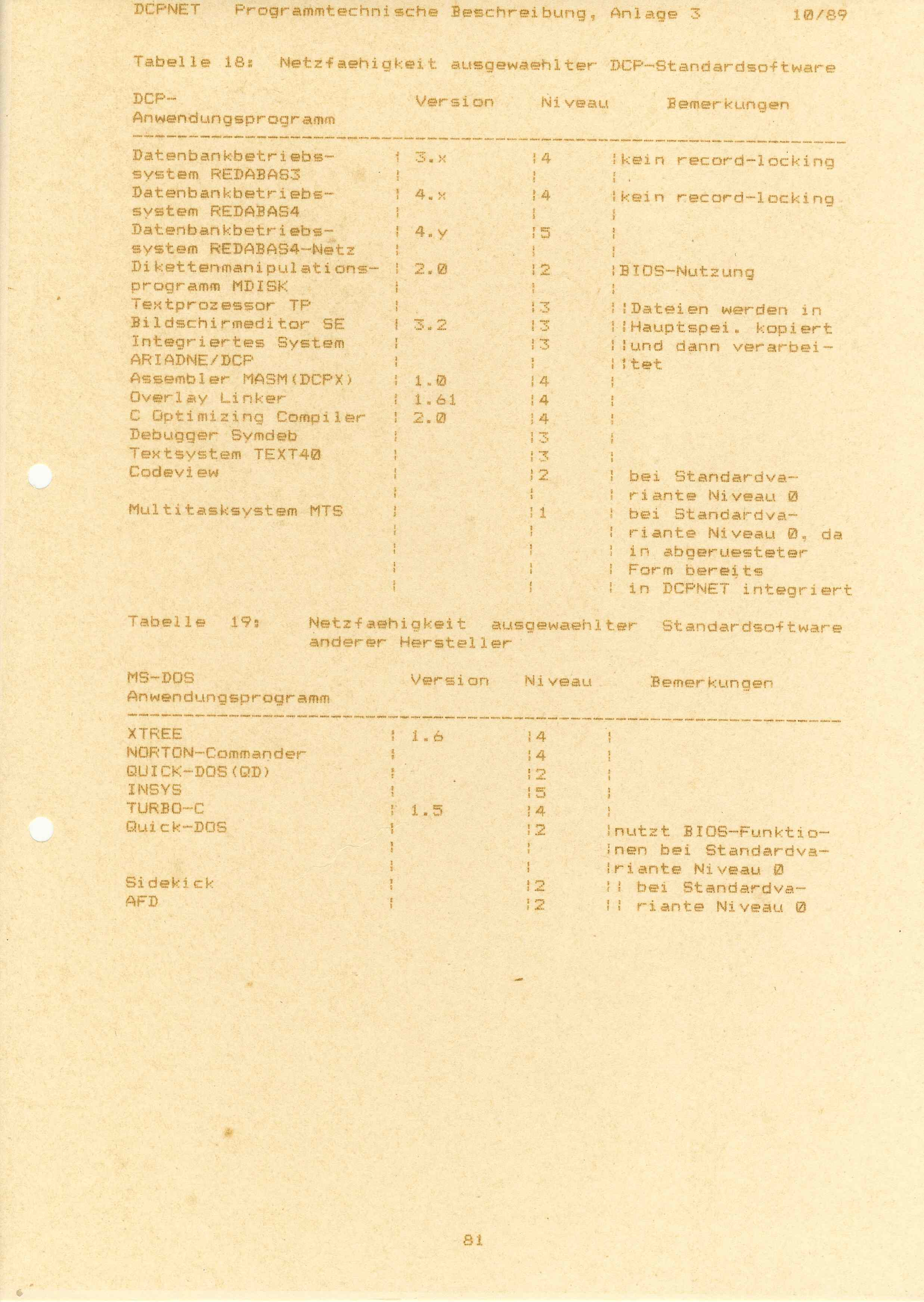 DCPNET Programmtechnische Beschreibung, Anlage 3 10/89

Tabelle 18: Netzfaehigkeit ausgewaehlter DCP-Standardsoftware

| DCP-Anwendungsprogramm | Version | Niveau | Bemerkungen |
|---|---|---|---|
| Datenbankbetriebssystem REDABAS3 | 3.x | 4 | kein record-locking |
| Datenbankbetriebssystem REDABAS4 | 4.x | 4 | kein record-locking |
| Datenbankbetriebssystem REDABAS4-Netz | 4.y | 5 | |
| Dikettenmanipulationsprogramm MDISK | 2.0 | 2 | BIOS-Nutzung |
| Textprozessor TP | | 3 | Dateien werden in |
| Bildschirmeditor SE | 3.2 | 3 | Hauptspei. kopiert |
| Integriertes System ARIADNE/DCP | | 3 | und dann verarbeitet |
| Assembler MASM(DCPX) | 1.0 | 4 | |
| Overlay Linker | 1.61 | 4 | |
| C Optimizing Compiler | 2.0 | 4 | |
| Debugger Symdeb | | 3 | |
| Textsystem TEXT40 | | 3 | |
| Codeview | | 2 | bei Standardvariante Niveau 0 |
| Multitasksystem MTS | | 1 | bei Standardvariante Niveau 0, da in abgeruesteter Form bereits in DCPNET integriert |

Tabelle 19: Netzfaehigkeit ausgewaehlter Standardsoftware anderer Hersteller

| MS-DOS Anwendungsprogramm | Version | Niveau | Bemerkungen |
|---|---|---|---|
| XTREE | 1.6 | 4 | |
| NORTON-Commander | | 4 | |
| QUICK-DOS(QD) | | 2 | |
| INSYS | | 5 | |
| TURBO-C | 1.5 | 4 | |
| Quick-DOS | | 2 | nutzt BIOS-Funktionen bei Standardvariante Niveau 0 |
| Sidekick | | 2 | bei Standardva- |
| AFD | | 2 | riante Niveau 0 |

81